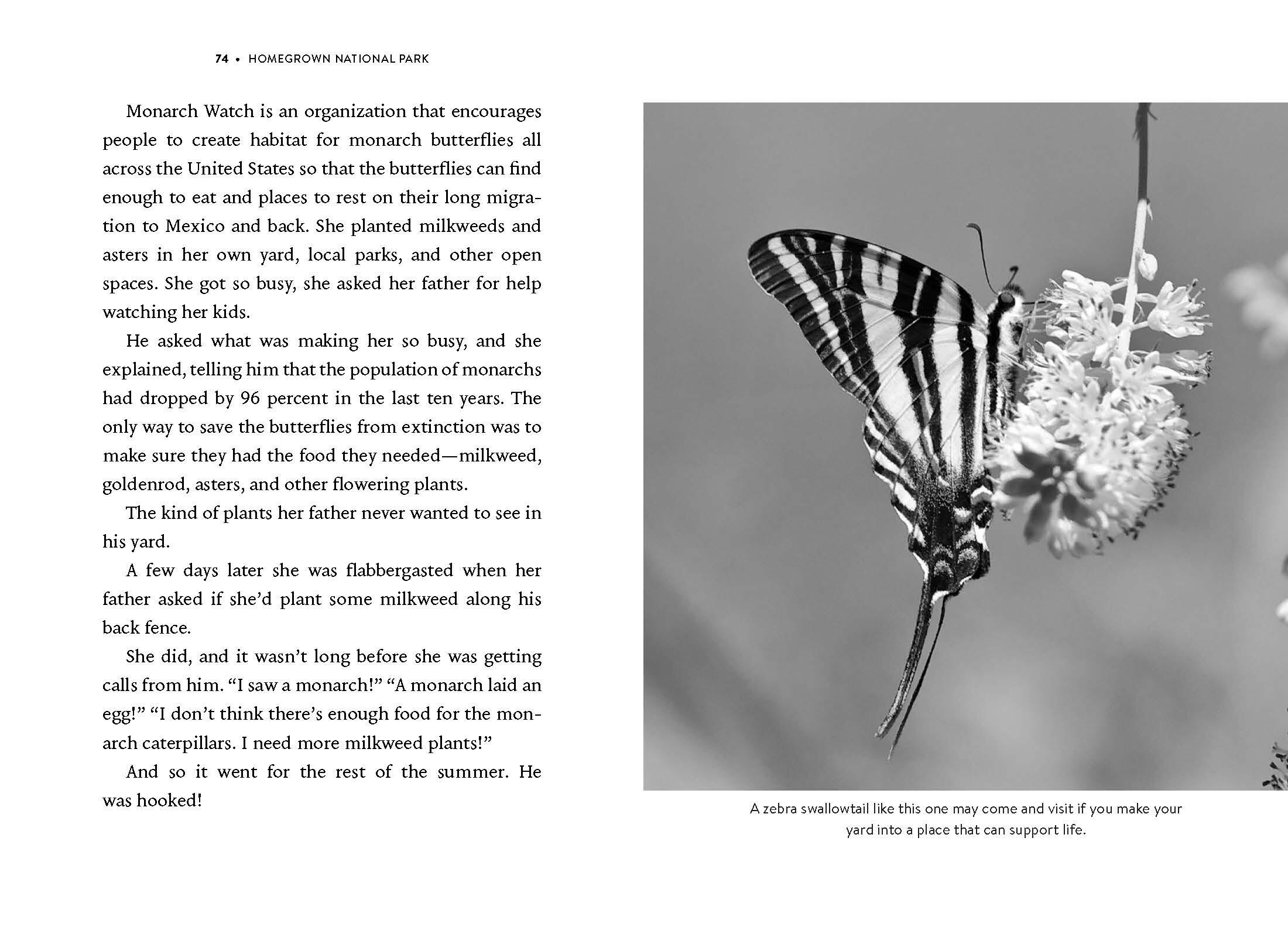 74 • HOMEGROWN NATIONAL PARK

Monarch Watch is an organization that encourages people to create habitat for monarch butterflies all across the United States so that the butterflies can find enough to eat and places to rest on their long migration to Mexico and back. She planted milkweeds and asters in her own yard, local parks, and other open spaces. She got so busy, she asked her father for help watching her kids.

He asked what was making her so busy, and she explained, telling him that the population of monarchs had dropped by 96 percent in the last ten years. The only way to save the butterflies from extinction was to make sure they had the food they needed—milkweed, goldenrod, asters, and other flowering plants.

The kind of plants her father never wanted to see in his yard.

A few days later she was flabbergasted when her father asked if she'd plant some milkweed along his back fence.

She did, and it wasn't long before she was getting calls from him. "I saw a monarch!" "A monarch laid an egg!" "I don't think there's enough food for the monarch caterpillars. I need more milkweed plants!"

And so it went for the rest of the summer. He was hooked!

A zebra swallowtail like this one may come and visit if you make your yard into a place that can support life.